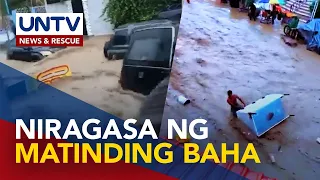 UNTV
NEWS & RESCUE

NIRAGASA NG
MATINDING BAHA